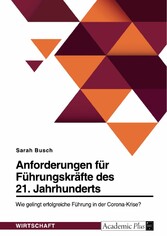 Sarah Busch

Anforderungen für Führungskräfte des 21. Jahrhunderts

Wie gelingt erfolgreiche Führung in der Corona-Krise?

WIRTSCHAFT

Academic Plus